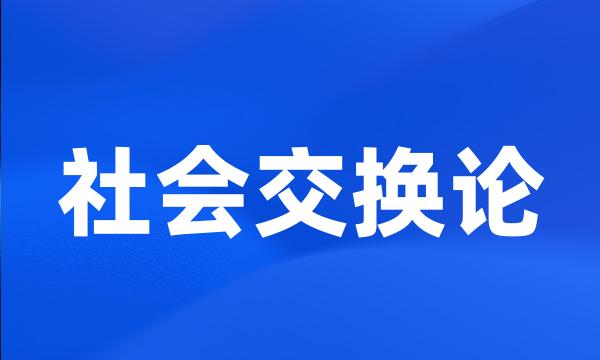 社会交换论